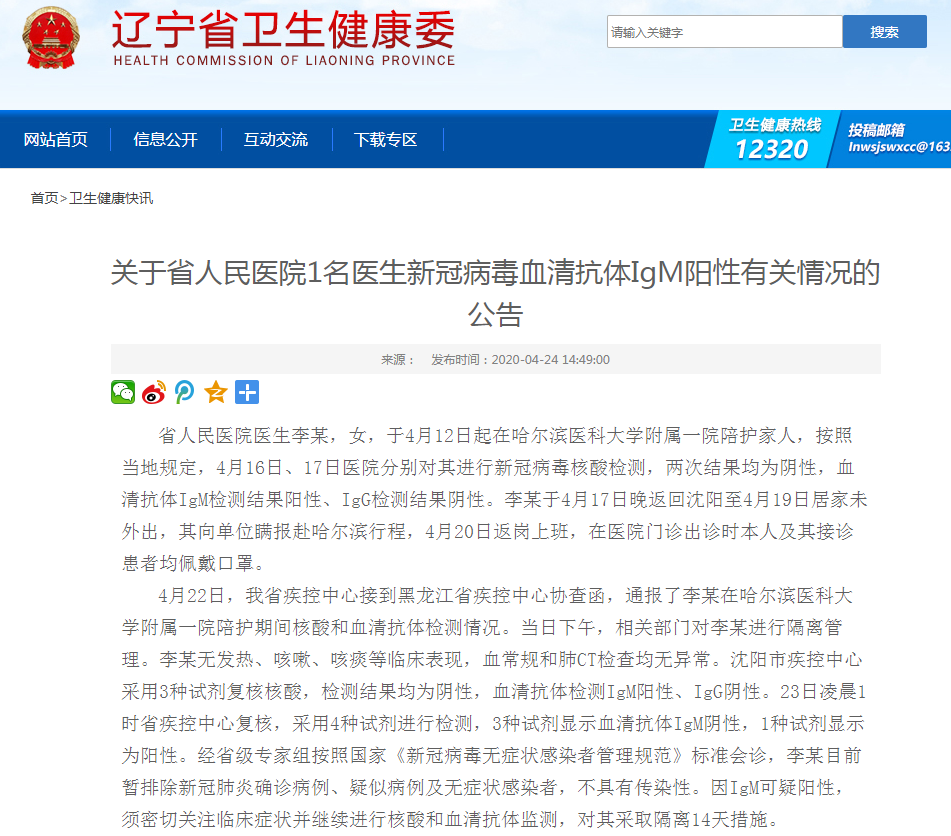 辽宁省卫生健康委
HEALTH COMMISSION OF LIAONING PROVINCE

请输入关键字
搜索

网站首页　信息公开　互动交流　下载专区

卫生健康热线
12320

投稿邮箱
lnwsjswxcc@163

首页>卫生健康快讯

关于省人民医院1名医生新冠病毒血清抗体IgM阳性有关情况的公告

来源：　发布时间：2020-04-24 14:49:00

省人民医院医生李某，女，于4月12日起在哈尔滨医科大学附属一院陪护家人，按照当地规定，4月16日、17日医院分别对其进行新冠病毒核酸检测，两次结果均为阴性，血清抗体IgM检测结果阳性、IgG检测结果阴性。李某于4月17日晚返回沈阳至4月19日居家未外出，其向单位瞒报赴哈尔滨行程，4月20日返岗上班，在医院门诊出诊时本人及其接诊患者均佩戴口罩。

4月22日，我省疾控中心接到黑龙江省疾控中心协查函，通报了李某在哈尔滨医科大学附属一院陪护期间核酸和血清抗体检测情况。当日下午，相关部门对李某进行隔离管理。李某无发热、咳嗽、咳痰等临床表现，血常规和肺CT检查均无异常。沈阳市疾控中心采用3种试剂复核核酸，检测结果均为阴性，血清抗体检测IgM阳性、IgG阴性。23日凌晨1时省疾控中心复核，采用4种试剂进行检测，3种试剂显示血清抗体IgM阴性，1种试剂显示为阳性。经省级专家组按照国家《新冠病毒无症状感染者管理规范》标准会诊，李某目前暂排除新冠肺炎确诊病例、疑似病例及无症状感染者，不具有传染性。因IgM可疑阳性，须密切关注临床症状并继续进行核酸和血清抗体监测，对其采取隔离14天措施。